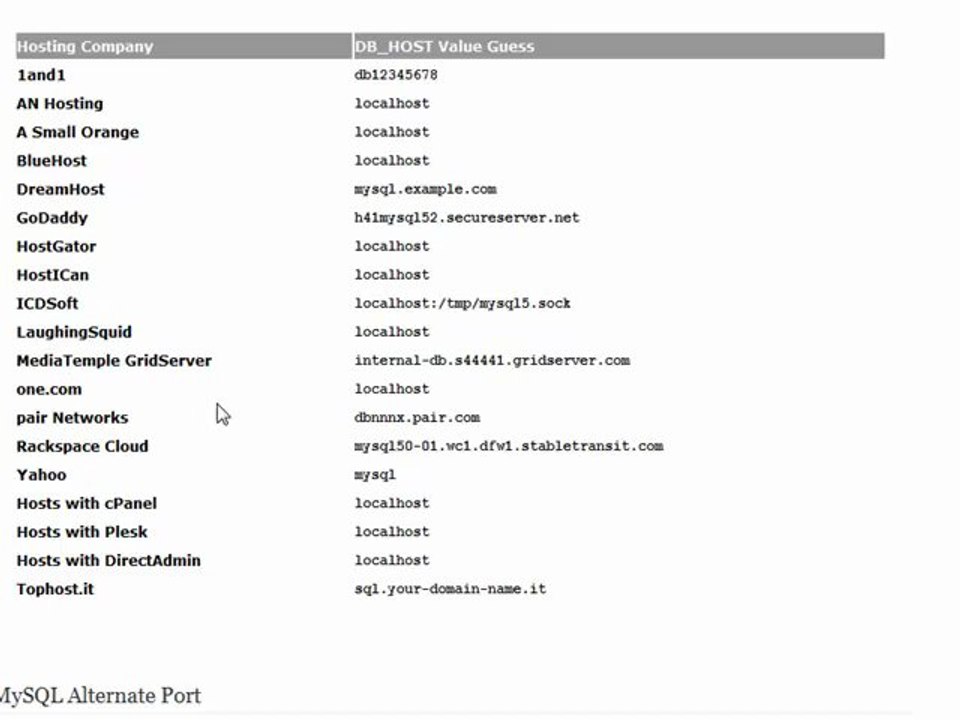 | Hosting Company | DB_HOST Value Guess |
|---|---|
| 1and1 | db12345678 |
| AN Hosting | localhost |
| A Small Orange | localhost |
| BlueHost | localhost |
| DreamHost | mysql.example.com |
| GoDaddy | h41mysql52.secureserver.net |
| HostGator | localhost |
| HostICan | localhost |
| ICDSoft | localhost:/tmp/mysql5.sock |
| LaughingSquid | localhost |
| MediaTemple GridServer | internal-db.s44441.gridserver.com |
| one.com | localhost |
| pair Networks | dbnnnx.pair.com |
| Rackspace Cloud | mysql50-01.wc1.dfw1.stabletransit.com |
| Yahoo | mysql |
| Hosts with cPanel | localhost |
| Hosts with Plesk | localhost |
| Hosts with DirectAdmin | localhost |
| Tophost.it | sql.your-domain-name.it |

MySQL Alternate Port